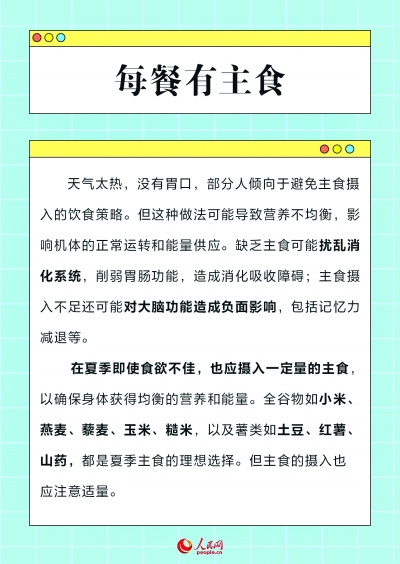 每餐有主食

天气太热，没有胃口，部分人倾向于避免主食摄入的饮食策略。但这种做法可能导致营养不均衡，影响机体的正常运转和能量供应。缺乏主食可能扰乱消化系统，削弱胃肠功能，造成消化吸收障碍；主食摄入不足还可能对大脑功能造成负面影响，包括记忆力减退等。

在夏季即使食欲不佳，也应摄入一定量的主食，以确保身体获得均衡的营养和能量。全谷物如小米、燕麦、藜麦、玉米、糙米，以及薯类如土豆、红薯、山药，都是夏季主食的理想选择。但主食的摄入也应注意适量。

人民网
people.cn